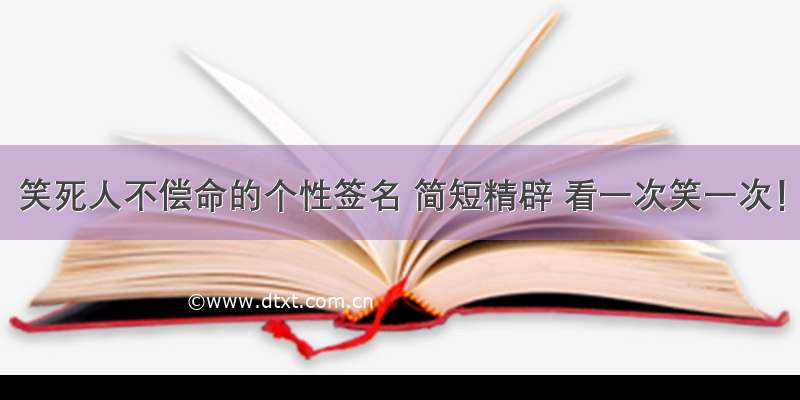 笑死人不偿命的个性签名 简短精辟 看一次笑一次!

©www.dtxt.com.cn